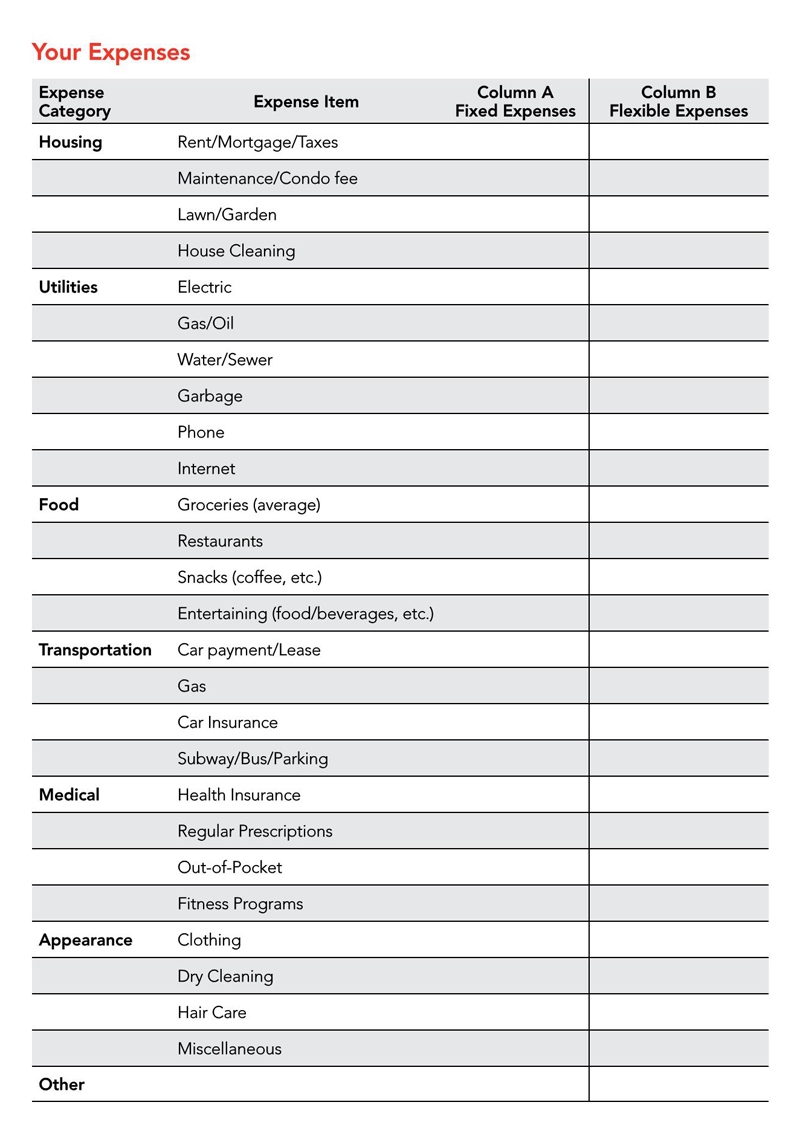 Your Expenses

| Expense Category | Expense Item | Column A Fixed Expenses | Column B Flexible Expenses |
|---|---|---|---|
| Housing | Rent/Mortgage/Taxes | | |
| | Maintenance/Condo fee | | |
| | Lawn/Garden | | |
| | House Cleaning | | |
| Utilities | Electric | | |
| | Gas/Oil | | |
| | Water/Sewer | | |
| | Garbage | | |
| | Phone | | |
| | Internet | | |
| Food | Groceries (average) | | |
| | Restaurants | | |
| | Snacks (coffee, etc.) | | |
| | Entertaining (food/beverages, etc.) | | |
| Transportation | Car payment/Lease | | |
| | Gas | | |
| | Car Insurance | | |
| | Subway/Bus/Parking | | |
| Medical | Health Insurance | | |
| | Regular Prescriptions | | |
| | Out-of-Pocket | | |
| | Fitness Programs | | |
| Appearance | Clothing | | |
| | Dry Cleaning | | |
| | Hair Care | | |
| | Miscellaneous | | |
| Other | | | |